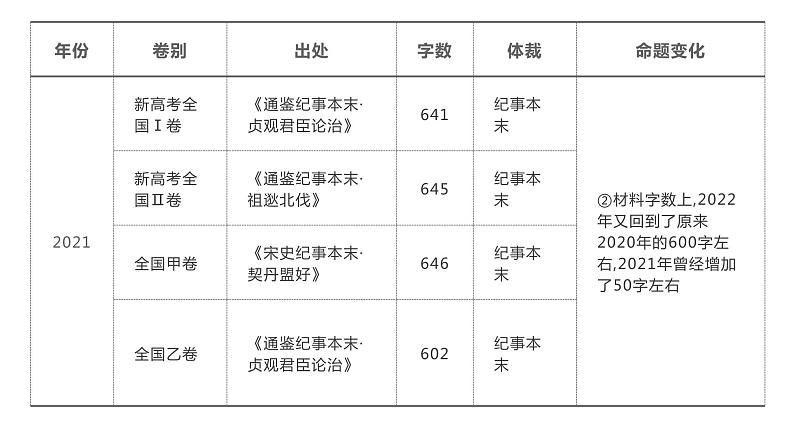 | 年份 | 卷别 | 出处 | 字数 | 体裁 | 命题变化 |
|---|---|---|---|---|---|
| 2021 | 新高考全国Ⅰ卷 | 《通鉴纪事本末·贞观君臣论治》 | 641 | 纪事本末 | ②材料字数上,2022年又回到了原来2020年的600字左右,2021年曾经增加了50字左右 |
|  | 新高考全国Ⅱ卷 | 《通鉴纪事本末·祖逖北伐》 | 645 | 纪事本末 |  |
|  | 全国甲卷 | 《宋史纪事本末·契丹盟好》 | 646 | 纪事本末 |  |
|  | 全国乙卷 | 《通鉴纪事本末·贞观君臣论治》 | 602 | 纪事本末 |  |